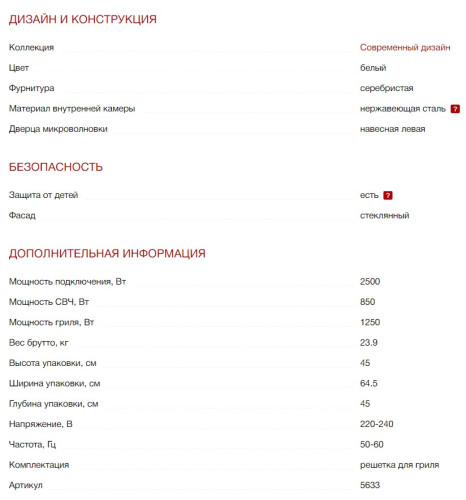 ДИЗАЙН И КОНСТРУКЦИЯ

| | |
|---|---|
| Коллекция | Современный дизайн |
| Цвет | белый |
| Фурнитура | серебристая |
| Материал внутренней камеры | нержавеющая сталь ? |
| Дверца микроволновки | навесная левая |

БЕЗОПАСНОСТЬ

| | |
|---|---|
| Защита от детей | есть ? |
| Фасад | стеклянный |

ДОПОЛНИТЕЛЬНАЯ ИНФОРМАЦИЯ

| | |
|---|---|
| Мощность подключения, Вт | 2500 |
| Мощность СВЧ, Вт | 850 |
| Мощность гриля, Вт | 1250 |
| Вес брутто, кг | 23.9 |
| Высота упаковки, см | 45 |
| Ширина упаковки, см | 64.5 |
| Глубина упаковки, см | 45 |
| Напряжение, В | 220-240 |
| Частота, Гц | 50-60 |
| Комплектация | решетка для гриля |
| Артикул | 5633 |